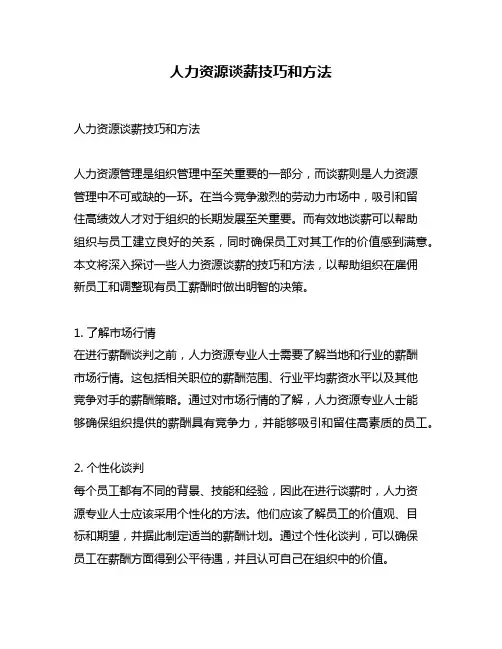 人力资源谈薪技巧和方法

人力资源谈薪技巧和方法

人力资源管理是组织管理中至关重要的一部分，而谈薪则是人力资源管理中不可或缺的一环。在当今竞争激烈的劳动力市场中，吸引和留住高绩效人才对于组织的长期发展至关重要。而有效地谈薪可以帮助组织与员工建立良好的关系，同时确保员工对其工作的价值感到满意。本文将深入探讨一些人力资源谈薪的技巧和方法，以帮助组织在雇佣新员工和调整现有员工薪酬时做出明智的决策。

1. 了解市场行情
在进行薪酬谈判之前，人力资源专业人士需要了解当地和行业的薪酬市场行情。这包括相关职位的薪酬范围、行业平均薪资水平以及其他竞争对手的薪酬策略。通过对市场行情的了解，人力资源专业人士能够确保组织提供的薪酬具有竞争力，并能够吸引和留住高素质的员工。

2. 个性化谈判
每个员工都有不同的背景、技能和经验，因此在进行谈薪时，人力资源专业人士应该采用个性化的方法。他们应该了解员工的价值观、目标和期望，并据此制定适当的薪酬计划。通过个性化谈判，可以确保员工在薪酬方面得到公平待遇，并且认可自己在组织中的价值。